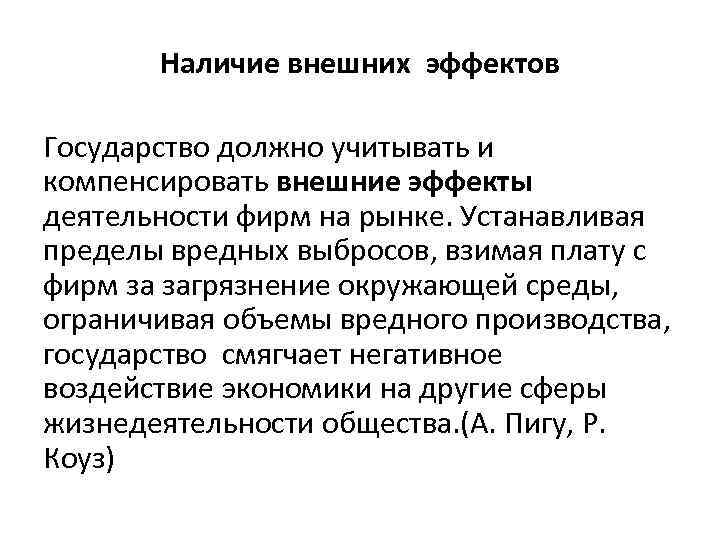 Наличие внешних эффектов

Государство должно учитывать и компенсировать внешние эффекты деятельности фирм на рынке. Устанавливая пределы вредных выбросов, взимая плату с фирм за загрязнение окружающей среды, ограничивая объемы вредного производства, государство смягчает негативное воздействие экономики на другие сферы жизнедеятельности общества.(А. Пигу, Р. Коуз)